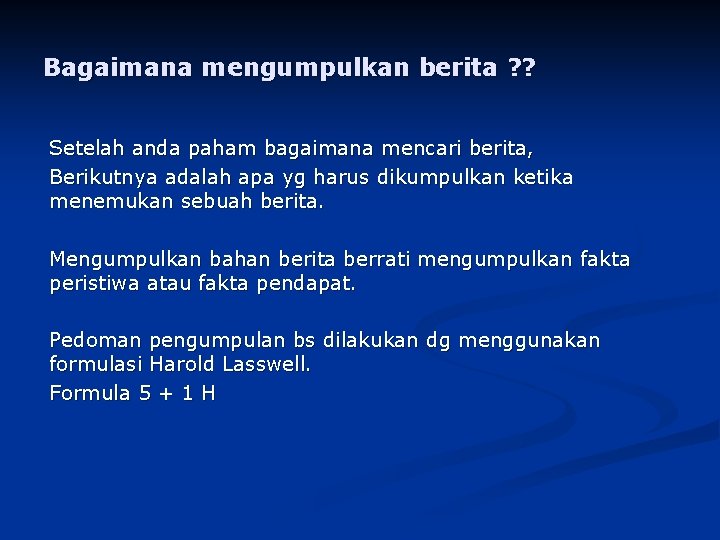 Bagaimana mengumpulkan berita ??

Setelah anda paham bagaimana mencari berita,
Berikutnya adalah apa yg harus dikumpulkan ketika menemukan sebuah berita.

Mengumpulkan bahan berita berrati mengumpulkan fakta peristiwa atau fakta pendapat.

Pedoman pengumpulan bs dilakukan dg menggunakan formulasi Harold Lasswell.
Formula 5 + 1 H